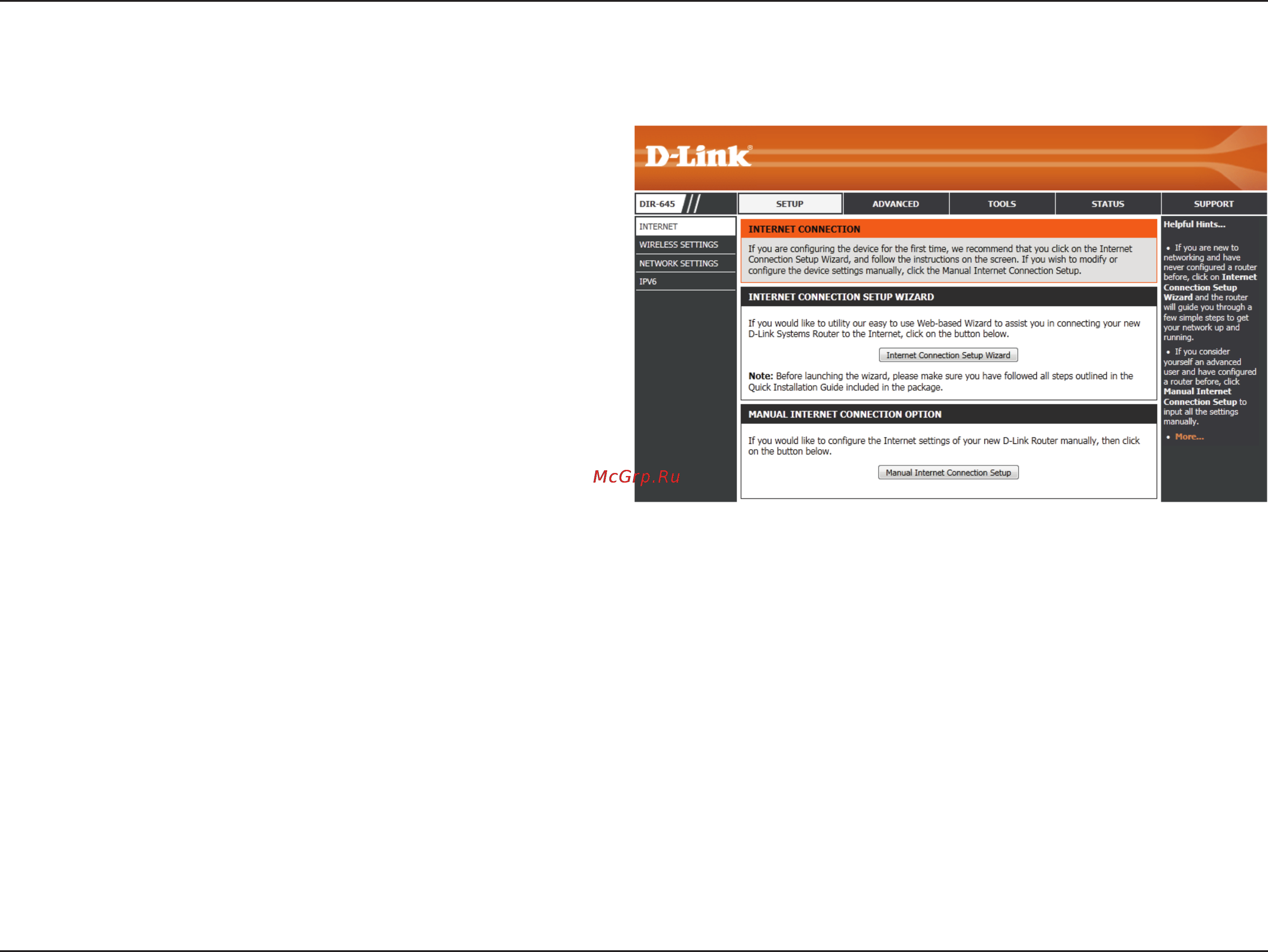 D-Link

DIR-645

SETUP

ADVANCED

TOOLS

STATUS

SUPPORT

INTERNET

WIRELESS SETTINGS

NETWORK SETTINGS

IPV6

INTERNET CONNECTION

If you are configuring the device for the first time, we recommend that you click on the Internet Connection Setup Wizard, and follow the instructions on the screen. If you wish to modify or configure the device settings manually, click the Manual Internet Connection Setup.

INTERNET CONNECTION SETUP WIZARD

If you would like to utility our easy to use Web-based Wizard to assist you in connecting your new D-Link Systems Router to the Internet, click on the button below.

Internet Connection Setup Wizard

Note: Before launching the wizard, please make sure you have followed all steps outlined in the Quick Installation Guide included in the package.

MANUAL INTERNET CONNECTION OPTION

If you would like to configure the Internet settings of your new D-Link Router manually, then click on the button below.

Manual Internet Connection Setup

Helpful Hints...

• If you are new to networking and have never configured a router before, click on Internet Connection Setup Wizard and the router will guide you through a few simple steps to get your network up and running.

• If you consider yourself an advanced user and have configured a router before, click Manual Internet Connection Setup to input all the settings manually.

• More...

McGrp.Ru